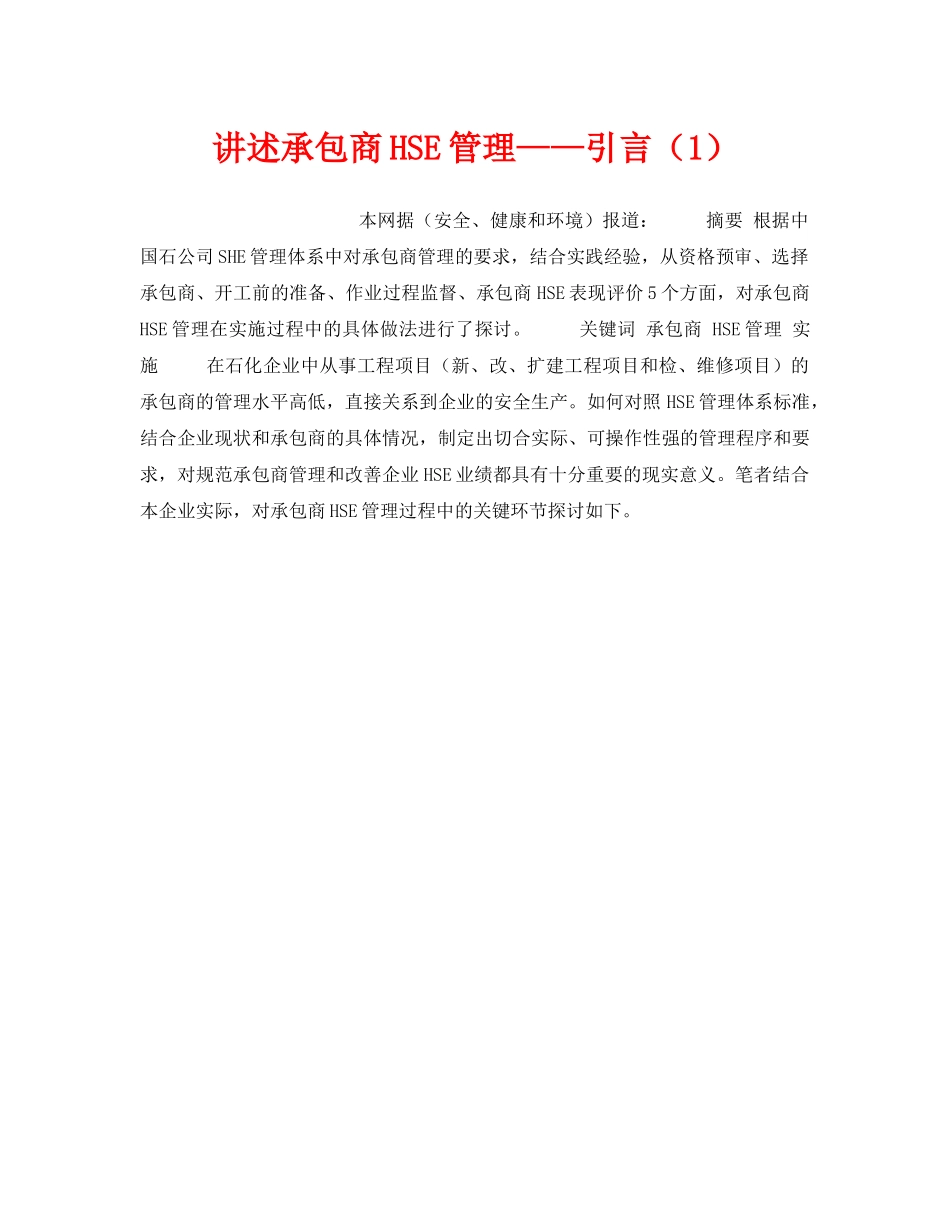 讲述承包商HSE管理——引言（1）

本网据（安全、健康和环境）报道： 摘要 根据中国石公司SHE管理体系中对承包商管理的要求，结合实践经验，从资格预审、选择承包商、开工前的准备、作业过程监督、承包商HSE表现评价5个方面，对承包商HSE管理在实施过程中的具体做法进行了探讨。 关键词 承包商 HSE管理 实施 在石化企业中从事工程项目（新、改、扩建工程项目和检、维修项目）的承包商的管理水平高低，直接关系到企业的安全生产。如何对照HSE管理体系标准，结合企业现状和承包商的具体情况，制定出切合实际、可操作性强的管理程序和要求，对规范承包商管理和改善企业HSE业绩都具有十分重要的现实意义。笔者结合本企业实际，对承包商HSE管理过程中的关键环节探讨如下。